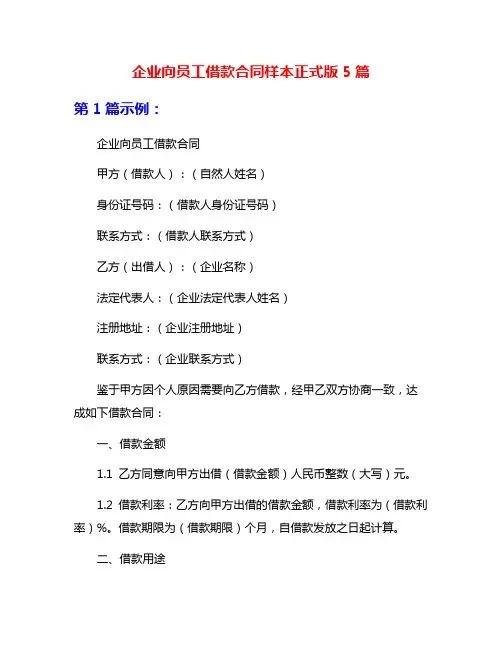 企业向员工借款合同样本正式版 5 篇

第 1 篇示例：

企业向员工借款合同

甲方（借款人）：（自然人姓名）

身份证号码：（借款人身份证号码）

联系方式：（借款人联系方式）

乙方（出借人）：（企业名称）

法定代表人：（企业法定代表人姓名）

注册地址：（企业注册地址）

联系方式：（企业联系方式）

鉴于甲方因个人原因需要向乙方借款，经甲乙双方协商一致，达成如下借款合同：

一、借款金额

1.1 乙方同意向甲方出借（借款金额）人民币整数（大写）元。

1.2 借款利率：乙方向甲方出借的借款金额，借款利率为（借款利率）%。借款期限为（借款期限）个月，自借款发放之日起计算。

二、借款用途